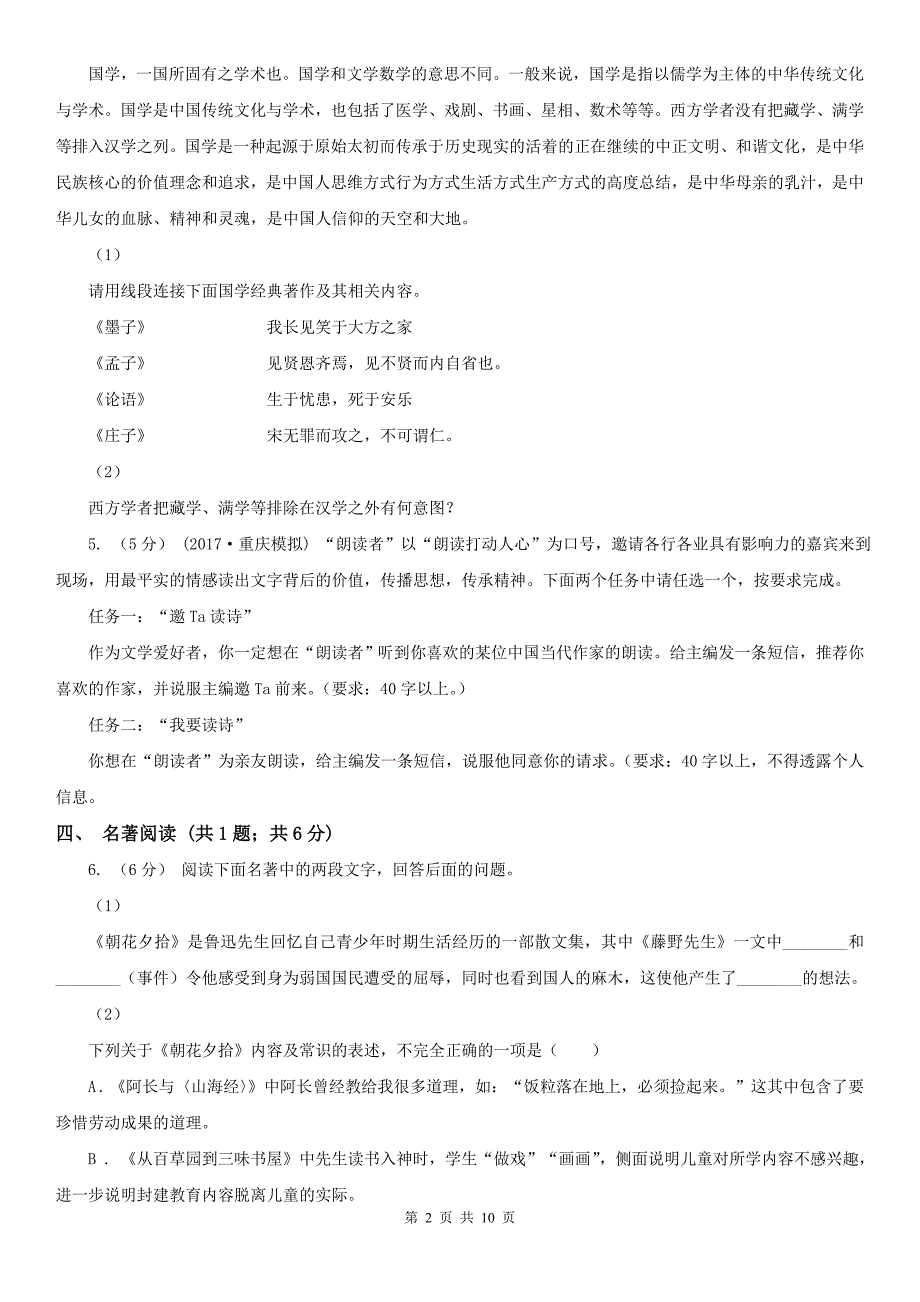 国学，一国所固有之学术也。国学和文学数学的意思不同。一般来说，国学是指以儒学为主体的中华传统文化与学术。国学是中国传统文化与学术，也包括了医学、戏剧、书画、星相、数术等等。西方学者没有把藏学、满学等排入汉学之列。国学是一种起源于原始太初而传承于历史现实的活着的正在继续的中正文明、和谐文化，是中华民族核心的价值理念和追求，是中国人思维方式行为方式生活方式生产方式的高度总结，是中华母亲的乳汁，是中华儿女的血脉、精神和灵魂，是中国人信仰的天空和大地。

（1）

请用线段连接下面国学经典著作及其相关内容。

《墨子》　　我长见笑于大方之家

《孟子》　　见贤思齐焉，见不贤而内自省也。

《论语》　　生于忧患，死于安乐

《庄子》　　宋无罪而攻之，不可谓仁。

（2）

西方学者把藏学、满学等排除在汉学之外有何意图？

5. （5分）（2017·重庆模拟）“朗读者”以“朗读打动人心”为口号，邀请各行各业具有影响力的嘉宾来到现场，用最平实的情感读出文字背后的价值，传播思想，传承精神。下面两个任务中请任选一个，按要求完成。

任务一：“邀Ta读诗”

作为文学爱好者，你一定想在“朗读者”听到你喜欢的某位中国当代作家的朗读。给主编发一条短信，推荐你喜欢的作家，并说服主编邀Ta前来。（要求：40字以上。）

任务二：“我要读诗”

你想在“朗读者”为亲友朗读，给主编发一条短信，说服他同意你的请求。（要求：40字以上，不得透露个人信息。

四、 名著阅读（共1题；共6分）

6. （6分） 阅读下面名著中的两段文字，回答后面的问题。

（1）

《朝花夕拾》是鲁迅先生回忆自己青少年时期生活经历的一部散文集，其中《藤野先生》一文中________和________（事件）令他感受到身为弱国国民遭受的屈辱，同时也看到国人的麻木，这使他产生了________的想法。

（2）

下列关于《朝花夕拾》内容及常识的表述，不完全正确的一项是（　　）

A．《阿长与〈山海经〉》中阿长曾经教给我很多道理，如：“饭粒落在地上，必须捡起来。”这其中包含了要珍惜劳动成果的道理。

B．《从百草园到三味书屋》中先生读书入神时，学生“做戏”“画画”，侧面说明儿童对所学内容不感兴趣，进一步说明封建教育内容脱离儿童的实际。

第 2 页 共 10 页